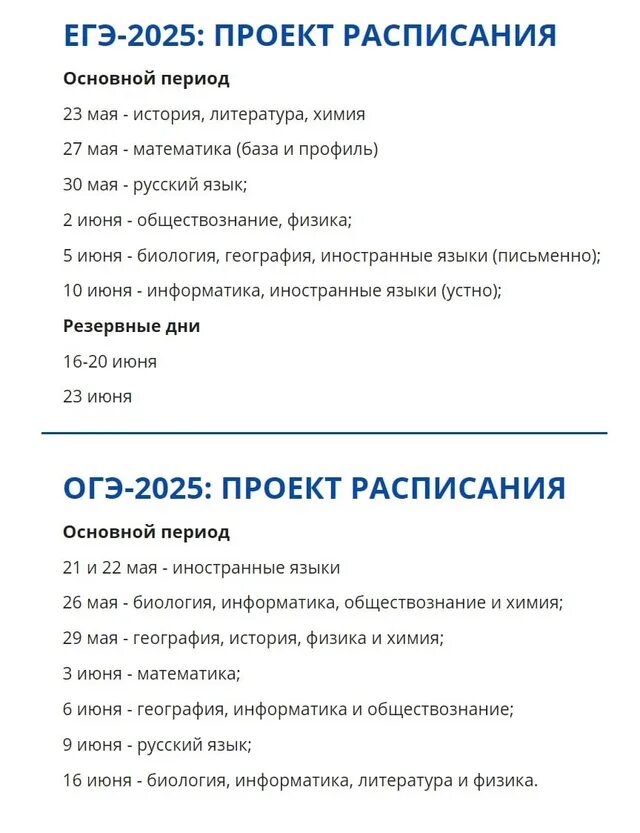 ЕГЭ-2025: ПРОЕКТ РАСПИСАНИЯ

Основной период

23 мая - история, литература, химия

27 мая - математика (база и профиль)

30 мая - русский язык;

2 июня - обществознание, физика;

5 июня - биология, география, иностранные языки (письменно);

10 июня - информатика, иностранные языки (устно);

Резервные дни

16-20 июня

23 июня

ОГЭ-2025: ПРОЕКТ РАСПИСАНИЯ

Основной период

21 и 22 мая - иностранные языки

26 мая - биология, информатика, обществознание и химия;

29 мая - география, история, физика и химия;

3 июня - математика;

6 июня - география, информатика и обществознание;

9 июня - русский язык;

16 июня - биология, информатика, литература и физика.